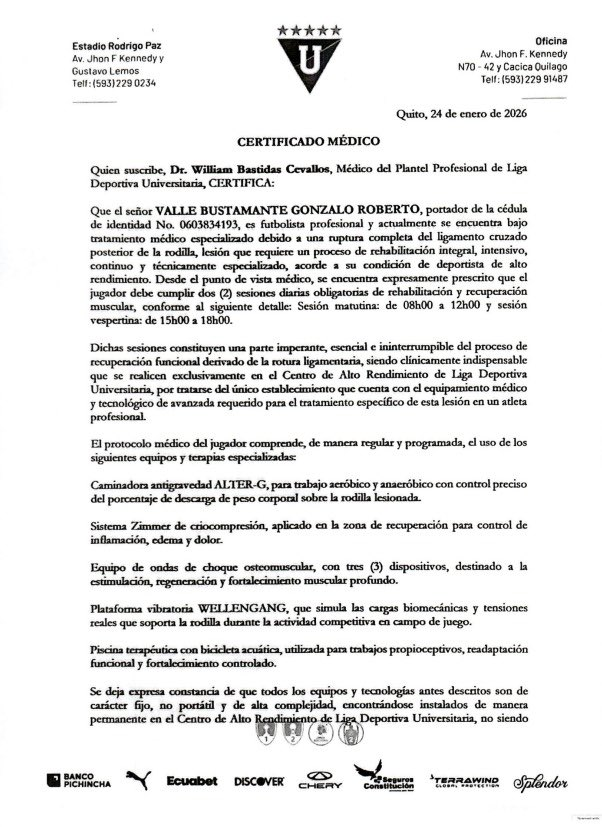 Estadio Rodrigo Paz
Av. Jhon F Kennedy y
Gustavo Lemos
Telf: (593) 229 0234

U

Oficina
Av. Jhon F. Kennedy
N70 - 42 y Cacica Quilago
Telf: (593) 229 91487

Quito, 24 de enero de 2026

CERTIFICADO MÉDICO

Quien suscribe, Dr. William Bastidas Cevallos, Médico del Plantel Profesional de Liga Deportiva Universitaria, CERTIFICA:

Que el señor VALLE BUSTAMANTE GONZALO ROBERTO, portador de la cédula de identidad No. 0603834193, es futbolista profesional y actualmente se encuentra bajo tratamiento médico especializado debido a una ruptura completa del ligamento cruzado posterior de la rodilla, lesión que requiere un proceso de rehabilitación integral, intensivo, continuo y técnicamente especializado, acorde a su condición de deportista de alto rendimiento. Desde el punto de vista médico, se encuentra expresamente prescrito que el jugador debe cumplir dos (2) sesiones diarias obligatorias de rehabilitación y recuperación muscular, conforme al siguiente detalle: Sesión matutina: de 08h00 a 12h00 y sesión vespertina: de 15h00 a 18h00.

Dichas sesiones constituyen una parte imperante, esencial e ininterrumpible del proceso de recuperación funcional derivado de la rotura ligamentaria, siendo clínicamente indispensable que se realicen exclusivamente en el Centro de Alto Rendimiento de Liga Deportiva Universitaria, por tratarse del único establecimiento que cuenta con el equipamiento médico y tecnológico de avanzada requerido para el tratamiento específico de esta lesión en un atleta profesional.

El protocolo médico del jugador comprende, de manera regular y programada, el uso de los siguientes equipos y terapias especializadas:

Caminadora antigravedad ALTER-G, para trabajo aeróbico y anaeróbico con control preciso del porcentaje de descarga de peso corporal sobre la rodilla lesionada.

Sistema Zimmer de criocompresión, aplicado en la zona de recuperación para control de inflamación, edema y dolor.

Equipo de ondas de choque osteomuscular, con tres (3) dispositivos, destinado a la estimulación, regeneración y fortalecimiento muscular profundo.

Plataforma vibratoria WELLENGANG, que simula las cargas biomecánicas y tensiones reales que soporta la rodilla durante la actividad competitiva en campo de juego.

Piscina terapéutica con bicicleta acuática, utilizada para trabajos propioceptivos, readaptación funcional y fortalecimiento controlado.

Se deja expresa constancia de que todos los equipos y tecnologías antes descritos son de carácter fijo, no portátil y de alta complejidad, encontrándose instalados de manera permanente en el Centro de Alto Rendimiento de Liga Deportiva Universitaria, no siendo

BANCO PICHINCHA Ecuabet DISCOVER CHERY Seguros Constitución TERRAWIND GLOBAL PROTECTION Splendor